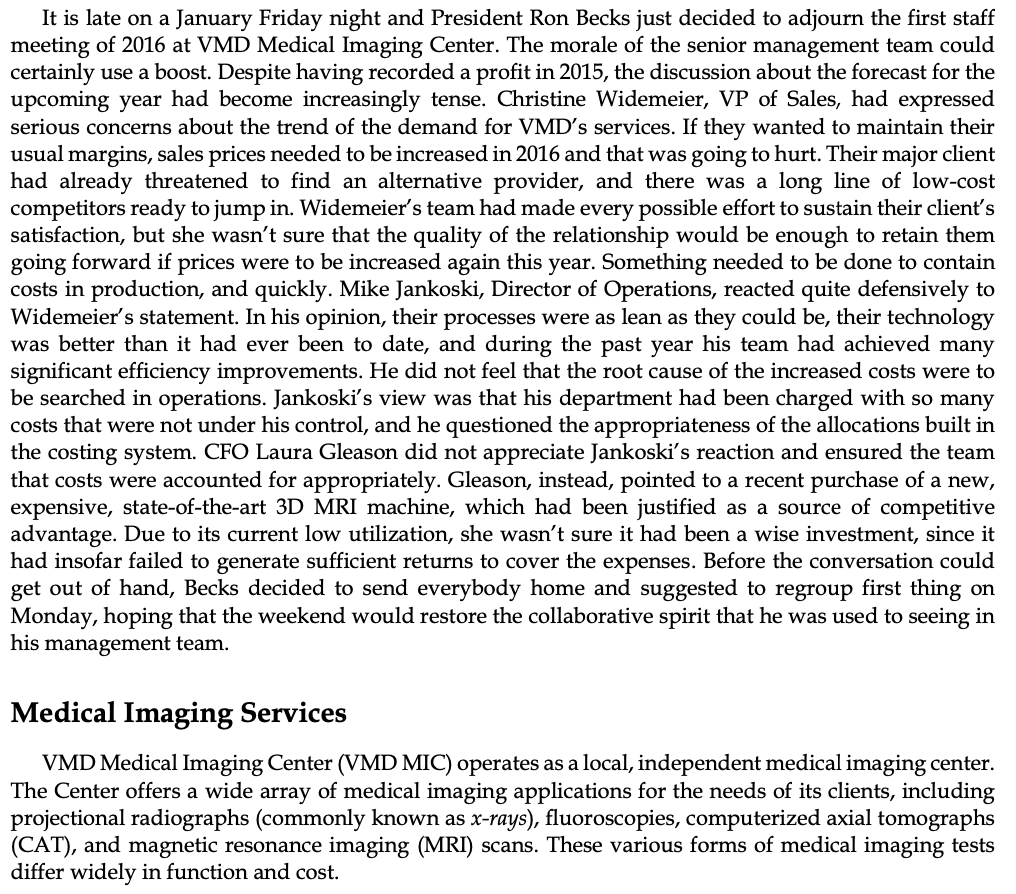 It is late on a January Friday night and President Ron Becks just decided to adjourn the first staff meeting of 2016 at VMD Medical Imaging Center. The morale of the senior management team could certainly use a boost. Despite having recorded a profit in 2015, the discussion about the forecast for the upcoming year had become increasingly tense. Christine Widemeier, VP of Sales, had expressed serious concerns about the trend of the demand for VMD's services. If they wanted to maintain their usual margins, sales prices needed to be increased in 2016 and that was going to hurt. Their major client had already threatened to find an alternative provider, and there was a long line of low-cost competitors ready to jump in. Widemeier's team had made every possible effort to sustain their client's satisfaction, but she wasn't sure that the quality of the relationship would be enough to retain them going forward if prices were to be increased again this year. Something needed to be done to contain costs in production, and quickly. Mike Jankoski, Director of Operations, reacted quite defensively to Widemeier's statement. In his opinion, their processes were as lean as they could be, their technology was better than it had ever been to date, and during the past year his team had achieved many significant efficiency improvements. He did not feel that the root cause of the increased costs were to be searched in operations. Jankoski's view was that his department had been charged with so many costs that were not under his control, and he questioned the appropriateness of the allocations built in the costing system. CFO Laura Gleason did not appreciate Jankoski's reaction and ensured the team that costs were accounted for appropriately. Gleason, instead, pointed to a recent purchase of a new, expensive, state-of-the-art 3D MRI machine, which had been justified as a source of competitive advantage. Due to its current low utilization, she wasn't sure it had been a wise investment, since it had insofar failed to generate sufficient returns to cover the expenses. Before the conversation could get out of hand, Becks decided to send everybody home and suggested to regroup first thing on Monday, hoping that the weekend would restore the collaborative spirit that he was used to seeing in his management team.

Medical Imaging Services

VMD Medical Imaging Center (VMD MIC) operates as a local, independent medical imaging center. The Center offers a wide array of medical imaging applications for the needs of its clients, including projectional radiographs (commonly known as x-rays), fluoroscopies, computerized axial tomographs (CAT), and magnetic resonance imaging (MRI) scans. These various forms of medical imaging tests differ widely in function and cost.